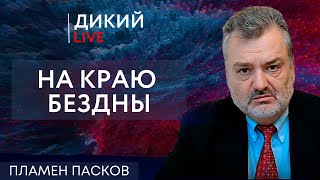 ДИКИЙ
LIVE

НА КРАЮ
БЕЗДНЫ

ПЛАМЕН ПАСКОВ